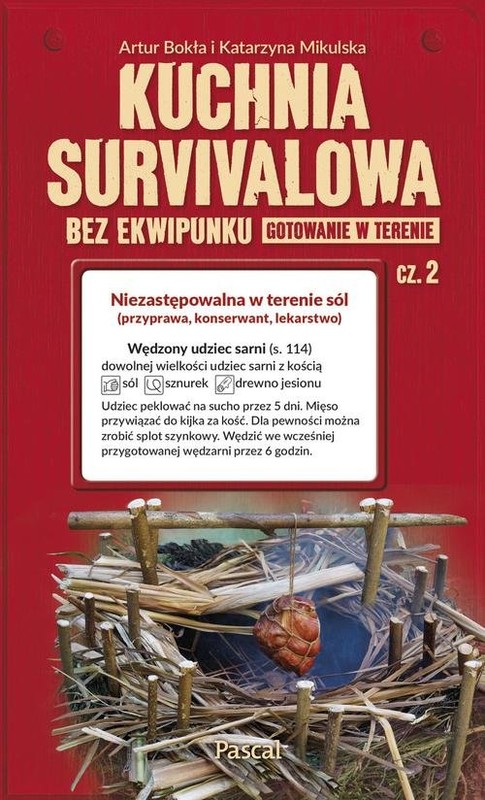 Artur Bokła i Katarzyna Mikulska

KUCHNIA SURVIVALOWA

BEZ EKWIPUNKU GOTOWANIE W TERENIE

CZ. 2

Niezastępowalna w terenie sól
(przyprawa, konserwant, lekarstwo)

Wędzony udziec sarni (s. 114)
dowolnej wielkości udziec sarni z kością
sól sznurek drewno jesionu

Udziec peklować na sucho przez 5 dni. Mięso przywiązać do kijka za kość. Dla pewności można zrobić splot szynkowy. Wędzić we wcześniej przygotowanej wędzarni przez 6 godzin.

Pascal